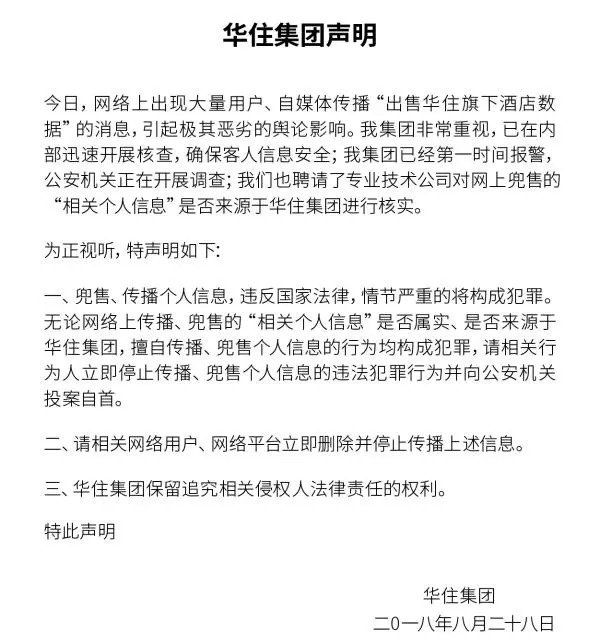 华住集团声明

今日，网络上出现大量用户、自媒体传播“出售华住旗下酒店数据”的消息，引起极其恶劣的舆论影响。我集团非常重视，已在内部迅速开展核查，确保客人信息安全；我集团已经第一时间报警，公安机关正在开展调查；我们也聘请了专业技术公司对网上兜售的“相关个人信息”是否来源于华住集团进行核实。

为正视听，特声明如下：

一、兜售、传播个人信息，违反国家法律，情节严重的将构成犯罪。无论网络上传播、兜售的“相关个人信息”是否属实、是否来源于华住集团，擅自传播、兜售个人信息的行为均构成犯罪，请相关行为人立即停止传播、兜售个人信息的违法犯罪行为并向公安机关投案自首。

二、请相关网络用户、网络平台立即删除并停止传播上述信息。

三、华住集团保留追究相关侵权人法律责任的权利。

特此声明

华住集团
二0一八年八月二十八日